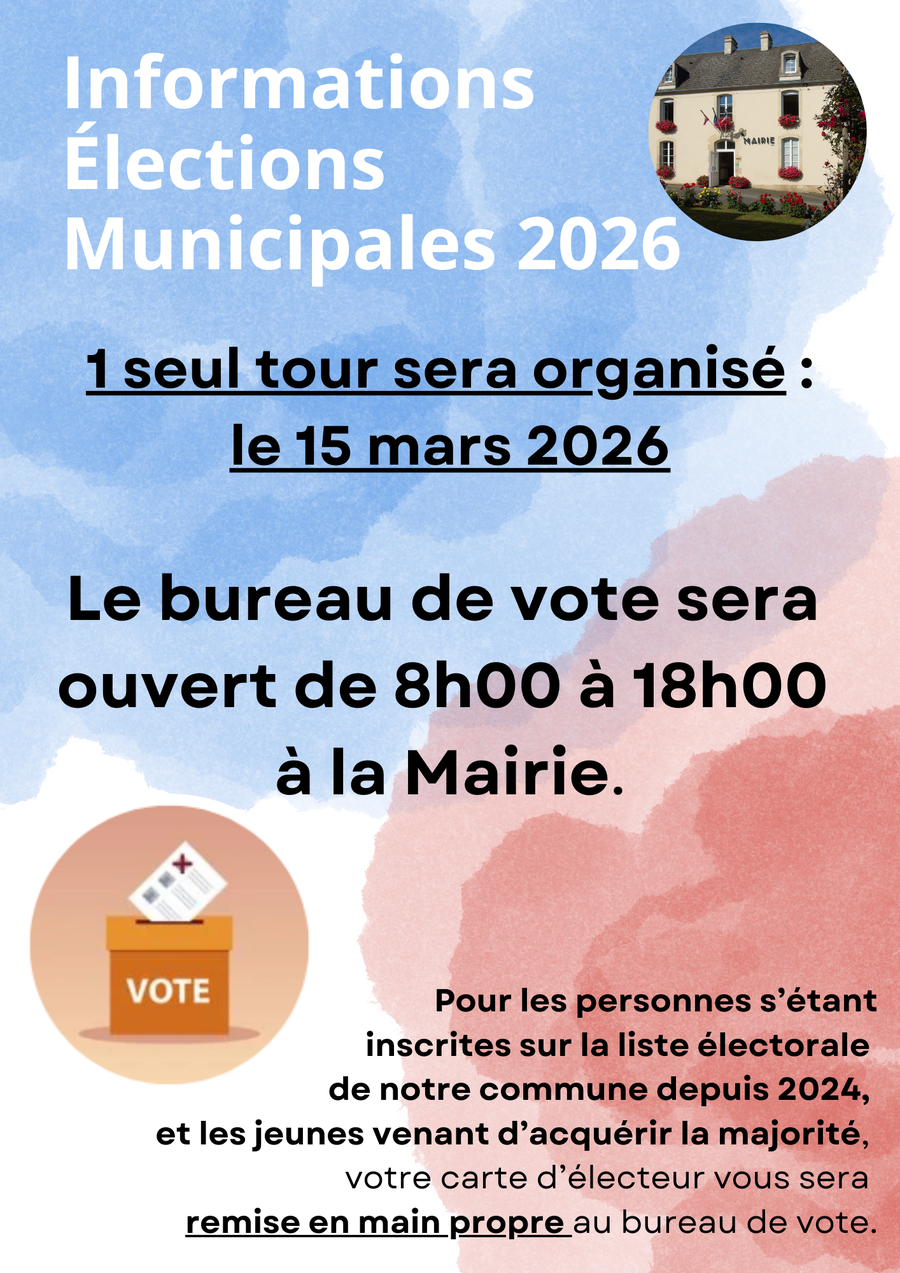 Informations
Élections
Municipales 2026

MAIRIE

1 seul tour sera organisé :
le 15 mars 2026

Le bureau de vote sera ouvert de 8h00 à 18h00 à la Mairie.

VOTE

Pour les personnes s'étant inscrites sur la liste électorale de notre commune depuis 2024, et les jeunes venant d'acquérir la majorité, votre carte d'électeur vous sera remise en main propre au bureau de vote.